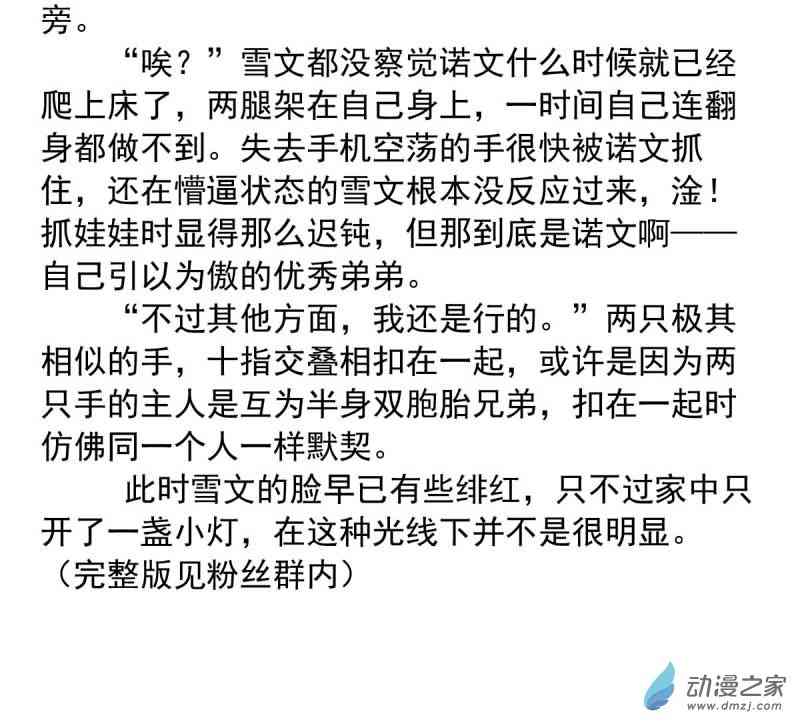 旁。

“唉？”雪文都没察觉诺文什么时候就已经爬上床了，两腿架在自己身上，一时间自己连翻身都做不到。失去手机空荡的手很快被诺文抓住，还在懵逼状态的雪文根本没反应过来，淦！抓娃娃时显得那么迟钝，但那到底是诺文啊——自己引以为傲的优秀弟弟。

“不过其他方面，我还是行的。”两只极其相似的手，十指交叠相扣在一起，或许是因为两只手的主人是互为半身双胞胎兄弟，扣在一起时仿佛同一个人一样默契。

此时雪文的脸早已有些绯红，只不过家中只开了一盏小灯，在这种光线下并不是很明显。

（完整版见粉丝群内）

动漫之家
www.dmzj.com